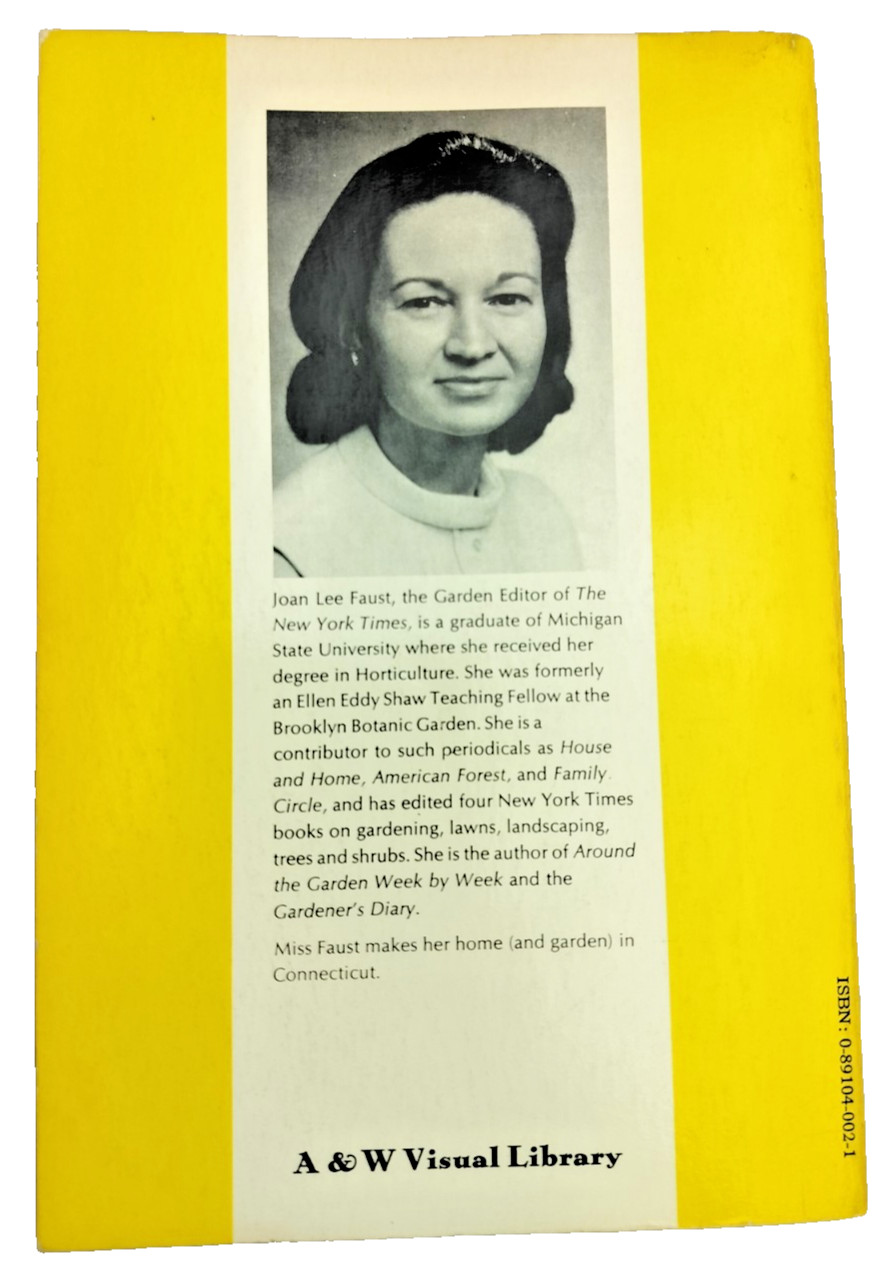 Joan Lee Faust, the Garden Editor of The New York Times, is a graduate of Michigan State University where she received her degree in Horticulture. She was formerly an Ellen Eddy Shaw Teaching Fellow at the Brooklyn Botanic Garden. She is a contributor to such periodicals as House and Home, American Forest, and Family Circle, and has edited four New York Times books on gardening, lawns, landscaping, trees and shrubs. She is the author of Around the Garden Week by Week and the Gardener's Diary.

Miss Faust makes her home (and garden) in Connecticut.

A & W Visual Library

ISBN: 0-89104-002-1